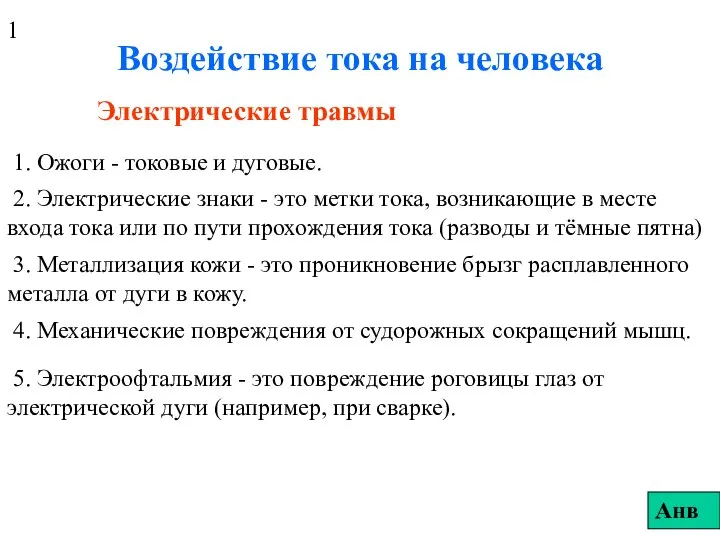 1

Воздействие тока на человека

Электрические травмы

1. Ожоги - токовые и дуговые.

2. Электрические знаки - это метки тока, возникающие в месте входа тока или по пути прохождения тока (разводы и тёмные пятна)

3. Металлизация кожи - это проникновение брызг расплавленного металла от дуги в кожу.

4. Механические повреждения от судорожных сокращений мышц.

5. Электроофтальмия - это повреждение роговицы глаз от электрической дуги (например, при сварке).

Анв